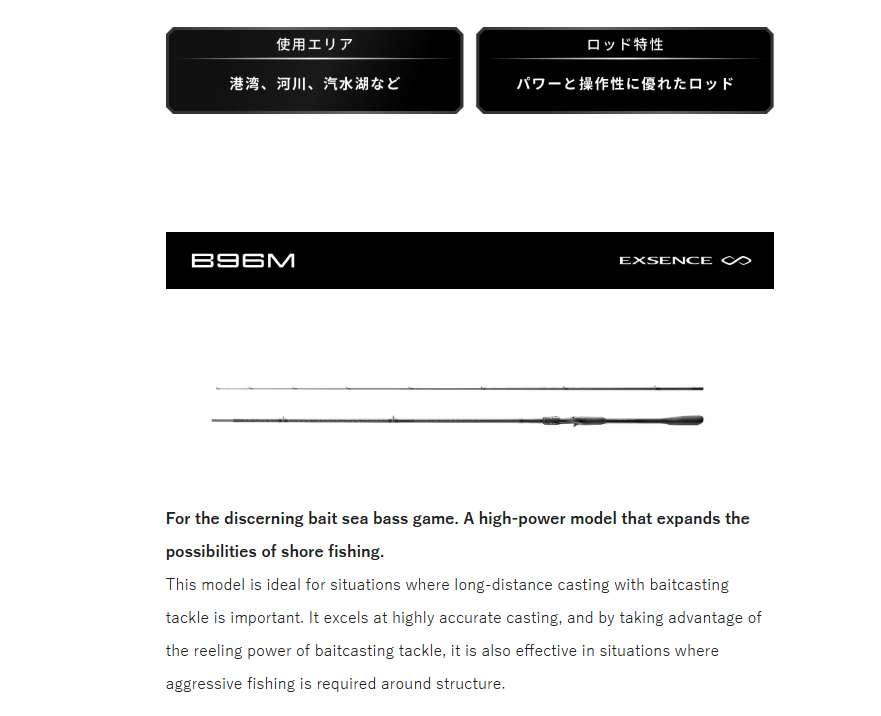 使用エリア

港湾、河川、汽水湖など

ロッド特性

パワーと操作性に優れたロッド

B96M

EXSENCE

For the discerning bait sea bass game. A high-power model that expands the possibilities of shore fishing.

This model is ideal for situations where long-distance casting with baitcasting tackle is important. It excels at highly accurate casting, and by taking advantage of the reeling power of baitcasting tackle, it is also effective in situations where aggressive fishing is required around structure.